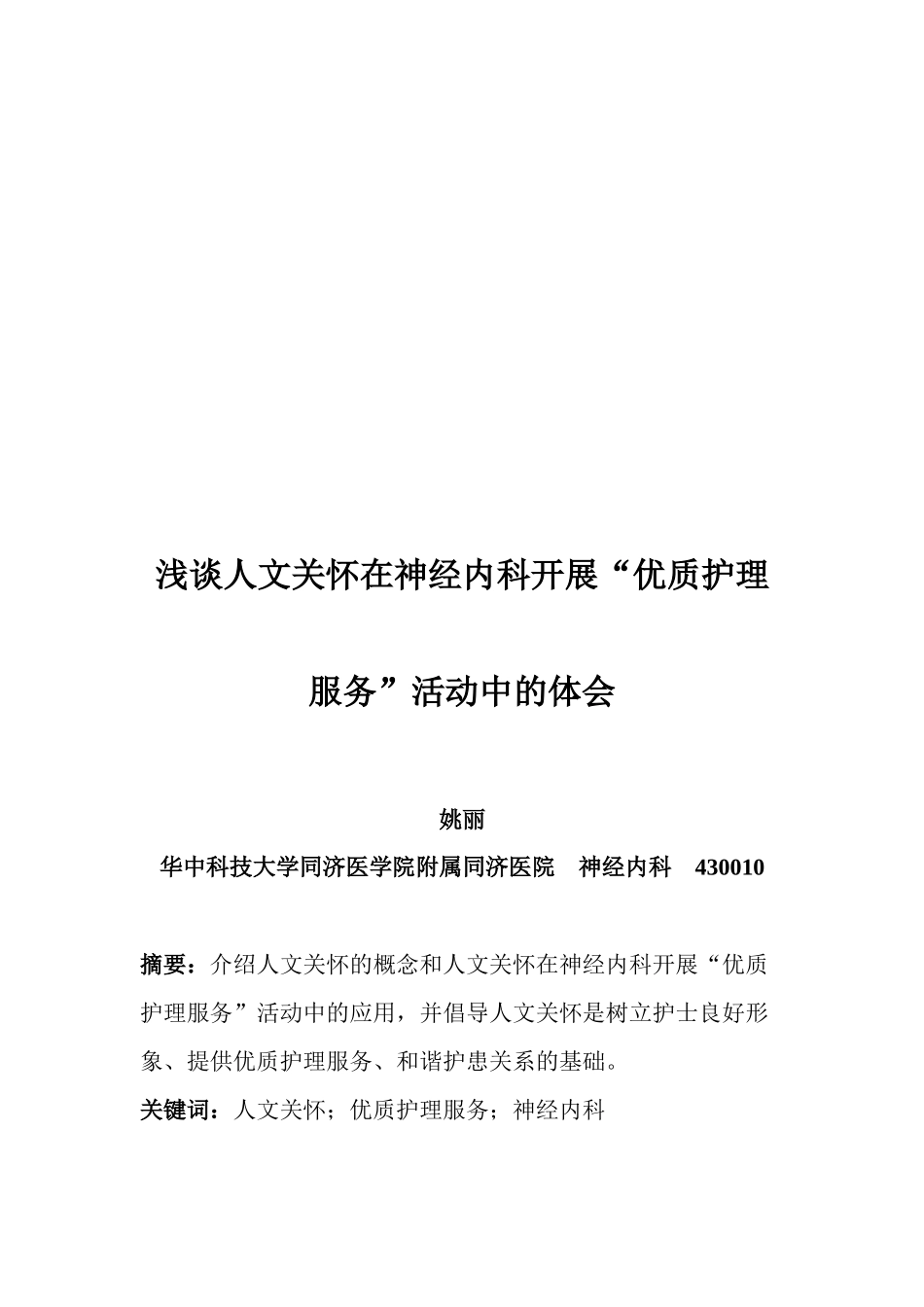 浅谈人文关怀在神经内科开展“优质护理服务”活动中的体会

姚丽

华中科技大学同济医学院附属同济医院　神经内科　430010

摘要：介绍人文关怀的概念和人文关怀在神经内科开展“优质护理服务”活动中的应用，并倡导人文关怀是树立护士良好形象、提供优质护理服务、和谐护患关系的基础。

关键词：人文关怀；优质护理服务；神经内科